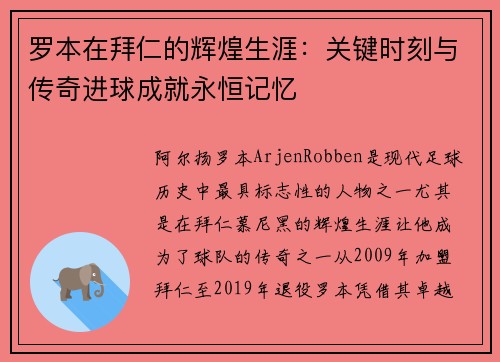 罗本在拜仁的辉煌生涯：关键时刻与传奇进球成就永恒记忆

阿尔扬罗本ArjenRobben是现代足球历史中最具标志性的人物之一尤其是在拜仁慕尼黑的辉煌生涯让他成为了球队的传奇之一从2009年加盟拜仁至2019年退役罗本凭借其卓越